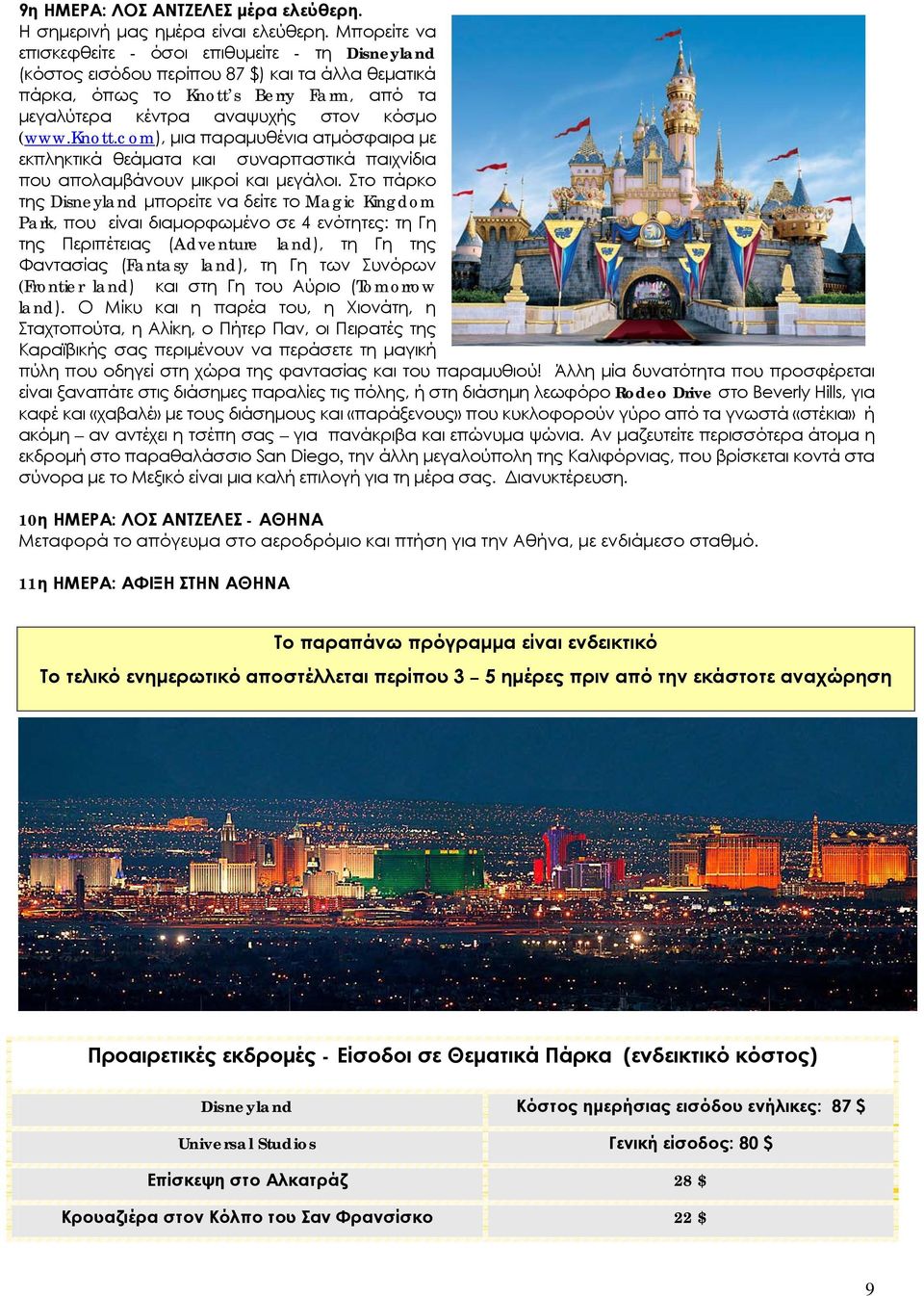 9η ΗΜΕΡΑ: ΛΟΣ ΑΝΤΖΕΛΕΣ μέρα ελεύθερη.
Η σημερινή μας ημέρα είναι ελεύθερη. Μπορείτε να επισκεφθείτε - όσοι επιθυμείτε - τη Disneyland (κόστος εισόδου περίπου 87 $) και τα άλλα θεματικά πάρκα, όπως το Knott's Berry Farm, από τα μεγαλύτερα κέντρα αναψυχής στον κόσμο (www.Knott.com), μια παραμυθένια ατμόσφαιρα με εκπληκτικά θεάματα και συναρπαστικά παιχνίδια που απολαμβάνουν μικροί και μεγάλοι. Στο πάρκο της Disneyland μπορείτε να δείτε το Magic Kingdom Park, που είναι διαμορφωμένο σε 4 ενότητες: τη Γη της Περιπέτειας (Adventure land), τη Γη της Φαντασίας (Fantasy land), τη Γη των Συνόρων (Frontier land) και στη Γη του Αύριο (Tomorrow land). Ο Μίκυ και η παρέα του, η Χιονάτη, η Σταχτοπούτα, η Αλίκη, ο Πήτερ Παν, οι Πειρατές της Καραϊβικής σας περιμένουν να περάσετε τη μαγική πύλη που οδηγεί στη χώρα της φαντασίας και του παραμυθιού! Άλλη μία δυνατότητα που προσφέρεται είναι ξαναπάτε στις διάσημες παραλίες τις πόλης, ή στη διάσημη λεωφόρο Rodeo Drive στο Beverly Hills, για καφέ και «χαβαλέ» με τους διάσημους και «παράξενους» που κυκλοφορούν γύρο από τα γνωστά «στέκια» ή ακόμη – αν αντέχει η τσέπη σας – για πανάκριβα και επώνυμα ψώνια. Αν μαζευτείτε περισσότερα άτομα η εκδρομή στο παραθαλάσσιο San Diego, την άλλη μεγαλούπολη της Καλιφόρνιας, που βρίσκεται κοντά στα σύνορα με το Μεξικό είναι μια καλή επιλογή για τη μέρα σας. Διανυκτέρευση.

10η ΗΜΕΡΑ: ΛΟΣ ΑΝΤΖΕΛΕΣ - ΑΘΗΝΑ
Μεταφορά το απόγευμα στο αεροδρόμιο και πτήση για την Αθήνα, με ενδιάμεσο σταθμό.

11η ΗΜΕΡΑ: ΑΦΙΞΗ ΣΤΗΝ ΑΘΗΝΑ

Το παραπάνω πρόγραμμα είναι ενδεικτικό
Το τελικό ενημερωτικό αποστέλλεται περίπου 3 – 5 ημέρες πριν από την εκάστοτε αναχώρηση

Προαιρετικές εκδρομές - Είσοδοι σε Θεματικά Πάρκα (ενδεικτικό κόστος)

| Disneyland | Κόστος ημερήσιας εισόδου ενήλικες: 87 $ |
|---|---|
| Universal Studios | Γενική είσοδος: 80 $ |
| Επίσκεψη στο Αλκατράζ | 28 $ |
| Κρουαζιέρα στον Κόλπο του Σαν Φρανσίσκο | 22 $ |

9